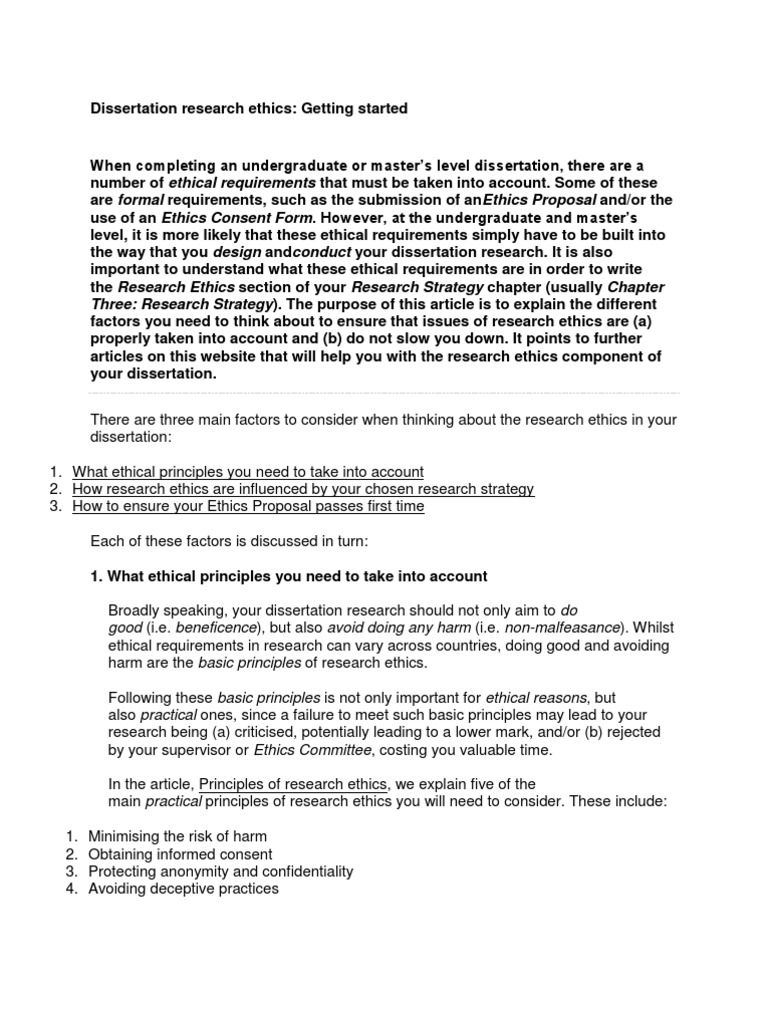 Dissertation research ethics: Getting started

When completing an undergraduate or master's level dissertation, there are a number of ethical requirements that must be taken into account. Some of these are formal requirements, such as the submission of anEthics Proposal and/or the use of an Ethics Consent Form. However, at the undergraduate and master's level, it is more likely that these ethical requirements simply have to be built into the way that you design andconduct your dissertation research. It is also important to understand what these ethical requirements are in order to write the Research Ethics section of your Research Strategy chapter (usually Chapter Three: Research Strategy). The purpose of this article is to explain the different factors you need to think about to ensure that issues of research ethics are (a) properly taken into account and (b) do not slow you down. It points to further articles on this website that will help you with the research ethics component of your dissertation.

There are three main factors to consider when thinking about the research ethics in your dissertation:

1. What ethical principles you need to take into account
2. How research ethics are influenced by your chosen research strategy
3. How to ensure your Ethics Proposal passes first time

Each of these factors is discussed in turn:

1. What ethical principles you need to take into account

Broadly speaking, your dissertation research should not only aim to do good (i.e. beneficence), but also avoid doing any harm (i.e. non-malfeasance). Whilst ethical requirements in research can vary across countries, doing good and avoiding harm are the basic principles of research ethics.

Following these basic principles is not only important for ethical reasons, but also practical ones, since a failure to meet such basic principles may lead to your research being (a) criticised, potentially leading to a lower mark, and/or (b) rejected by your supervisor or Ethics Committee, costing you valuable time.

In the article, Principles of research ethics, we explain five of the main practical principles of research ethics you will need to consider. These include:

1. Minimising the risk of harm
2. Obtaining informed consent
3. Protecting anonymity and confidentiality
4. Avoiding deceptive practices